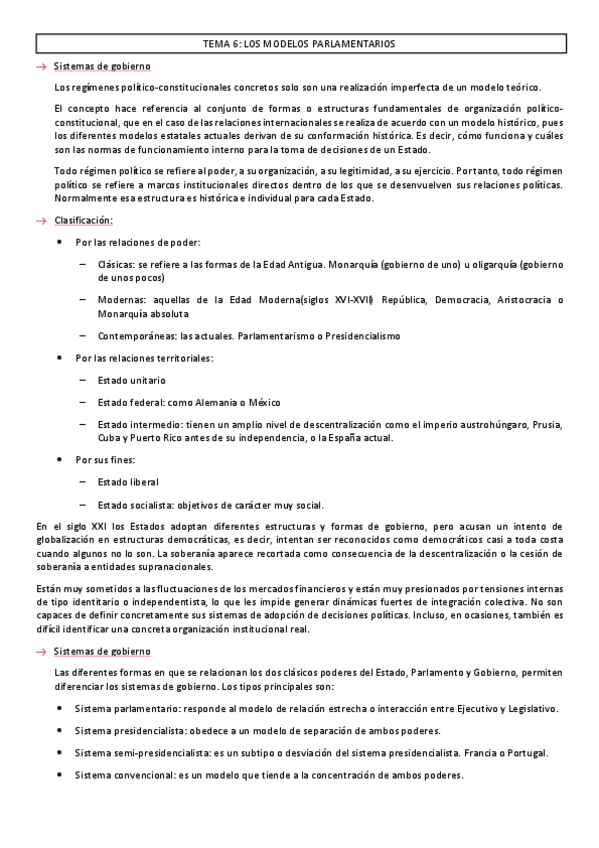 TEMA 6: LOS MODELOS PARLAMENTARIOS

→ Sistemas de gobierno

Los regímenes político-constitucionales concretos solo son una realización imperfecta de un modelo teórico.

El concepto hace referencia al conjunto de formas o estructuras fundamentales de organización político-constitucional, que en el caso de las relaciones internacionales se realiza de acuerdo con un modelo histórico, pues los diferentes modelos estatales actuales derivan de su conformación histórica. Es decir, cómo funciona y cuáles son las normas de funcionamiento interno para la toma de decisiones de un Estado.

Todo régimen político se refiere al poder, a su organización, a su legitimidad, a su ejercicio. Por tanto, todo régimen político se refiere a marcos institucionales directos dentro de los que se desenvuelven sus relaciones políticas. Normalmente esa estructura es histórica e individual para cada Estado.

→ Clasificación:

• Por las relaciones de poder:

– Clásicas: se refiere a las formas de la Edad Antigua. Monarquía (gobierno de uno) u oligarquía (gobierno de unos pocos)

– Modernas: aquellas de la Edad Moderna(siglos XVI-XVII) República, Democracia, Aristocracia o Monarquía absoluta

– Contemporáneas: las actuales. Parlamentarismo o Presidencialismo

• Por las relaciones territoriales:

– Estado unitario

– Estado federal: como Alemania o México

– Estado intermedio: tienen un amplio nivel de descentralización como el imperio austrohúngaro, Prusia, Cuba y Puerto Rico antes de su independencia, o la España actual.

• Por sus fines:

– Estado liberal

– Estado socialista: objetivos de carácter muy social.

En el siglo XXI los Estados adoptan diferentes estructuras y formas de gobierno, pero acusan un intento de globalización en estructuras democráticas, es decir, intentan ser reconocidos como democráticos casi a toda costa cuando algunos no lo son. La soberanía aparece recortada como consecuencia de la descentralización o la cesión de soberanía a entidades supranacionales.

Están muy sometidos a las fluctuaciones de los mercados financieros y están muy presionados por tensiones internas de tipo identitario o independentista, lo que les impide generar dinámicas fuertes de integración colectiva. No son capaces de definir concretamente sus sistemas de adopción de decisiones políticas. Incluso, en ocasiones, también es difícil identificar una concreta organización institucional real.

→ Sistemas de gobierno

Las diferentes formas en que se relacionan los dos clásicos poderes del Estado, Parlamento y Gobierno, permiten diferenciar los sistemas de gobierno. Los tipos principales son:

• Sistema parlamentario: responde al modelo de relación estrecha o interacción entre Ejecutivo y Legislativo.

• Sistema presidencialista: obedece a un modelo de separación de ambos poderes.

• Sistema semi-presidencialista: es un subtipo o desviación del sistema presidencialista. Francia o Portugal.

• Sistema convencional: es un modelo que tiende a la concentración de ambos poderes.